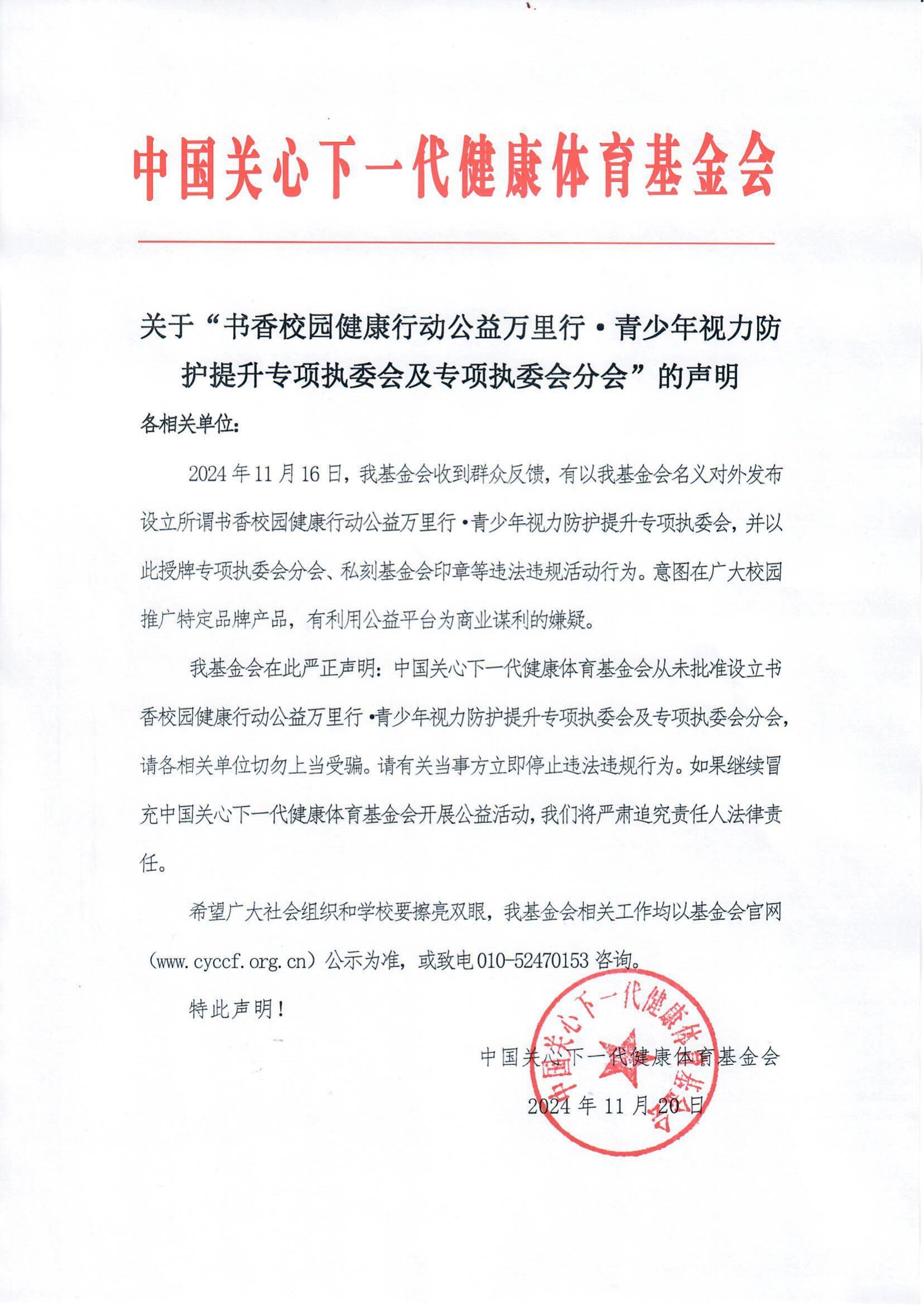 中国关心下一代健康体育基金会

关于“书香校园健康行动公益万里行·青少年视力防护提升专项执委会及专项执委会分会”的声明

各相关单位：

2024年11月16日，我基金会收到群众反馈，有以我基金会名义对外发布设立所谓书香校园健康行动公益万里行·青少年视力防护提升专项执委会，并以此授牌专项执委会分会、私刻基金会印章等违法违规活动行为。意图在广大校园推广特定品牌产品，有利用公益平台为商业谋利的嫌疑。

我基金会在此严正声明：中国关心下一代健康体育基金会从未批准设立书香校园健康行动公益万里行·青少年视力防护提升专项执委会及专项执委会分会，请各相关单位切勿上当受骗。请有关当事方立即停止违法违规行为。如果继续冒充中国关心下一代健康体育基金会开展公益活动，我们将严肃追究责任人法律责任。

希望广大社会组织和学校要擦亮双眼，我基金会相关工作均以基金会官网（www.cyccf.org.cn）公示为准，或致电010-52470153咨询。

特此声明！

中国关心下一代健康体育基金会

2024年11月20日

中国关心下一代健康体育基金会